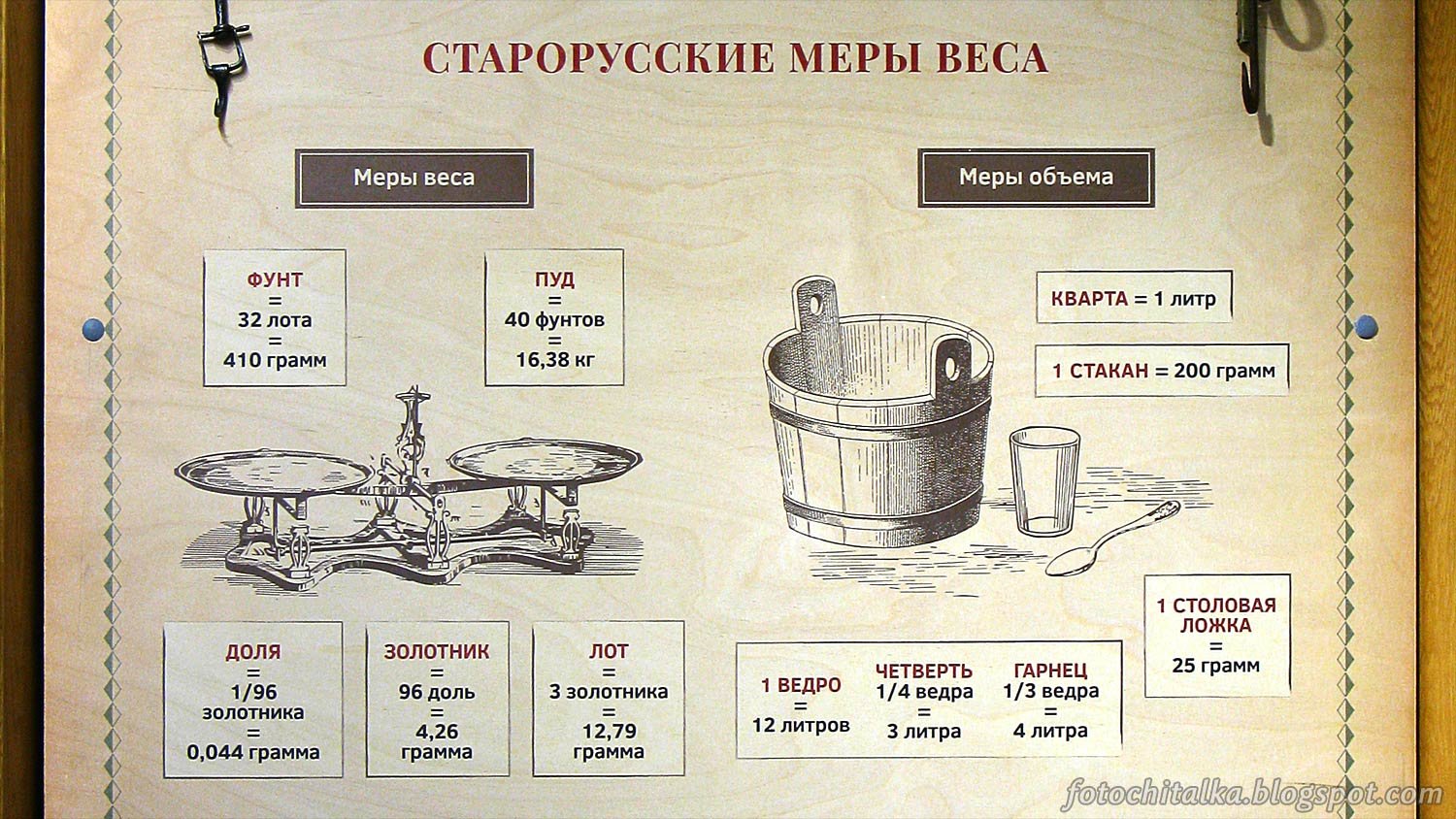 СТАРОРУССКИЕ МЕРЫ ВЕСА

Меры веса

ФУНТ
=
32 лота
=
410 грамм

ПУД
=
40 фунтов
=
16,38 кг

ДОЛЯ
=
1/96
золотника
=
0,044 грамма

ЗОЛОТНИК
=
96 доль
=
4,26
грамма

ЛОТ
=
3 золотника
=
12,79
грамма

Меры объема

КВАРТА = 1 литр

1 СТАКАН = 200 грамм

1 СТОЛОВАЯ ЛОЖКА
=
25 грамм

1 ВЕДРО
=
12 литров

ЧЕТВЕРТЬ
1/4 ведра
=
3 литра

ГАРНЕЦ
1/3 ведра
=
4 литра

fotochitalka.blogspot.com